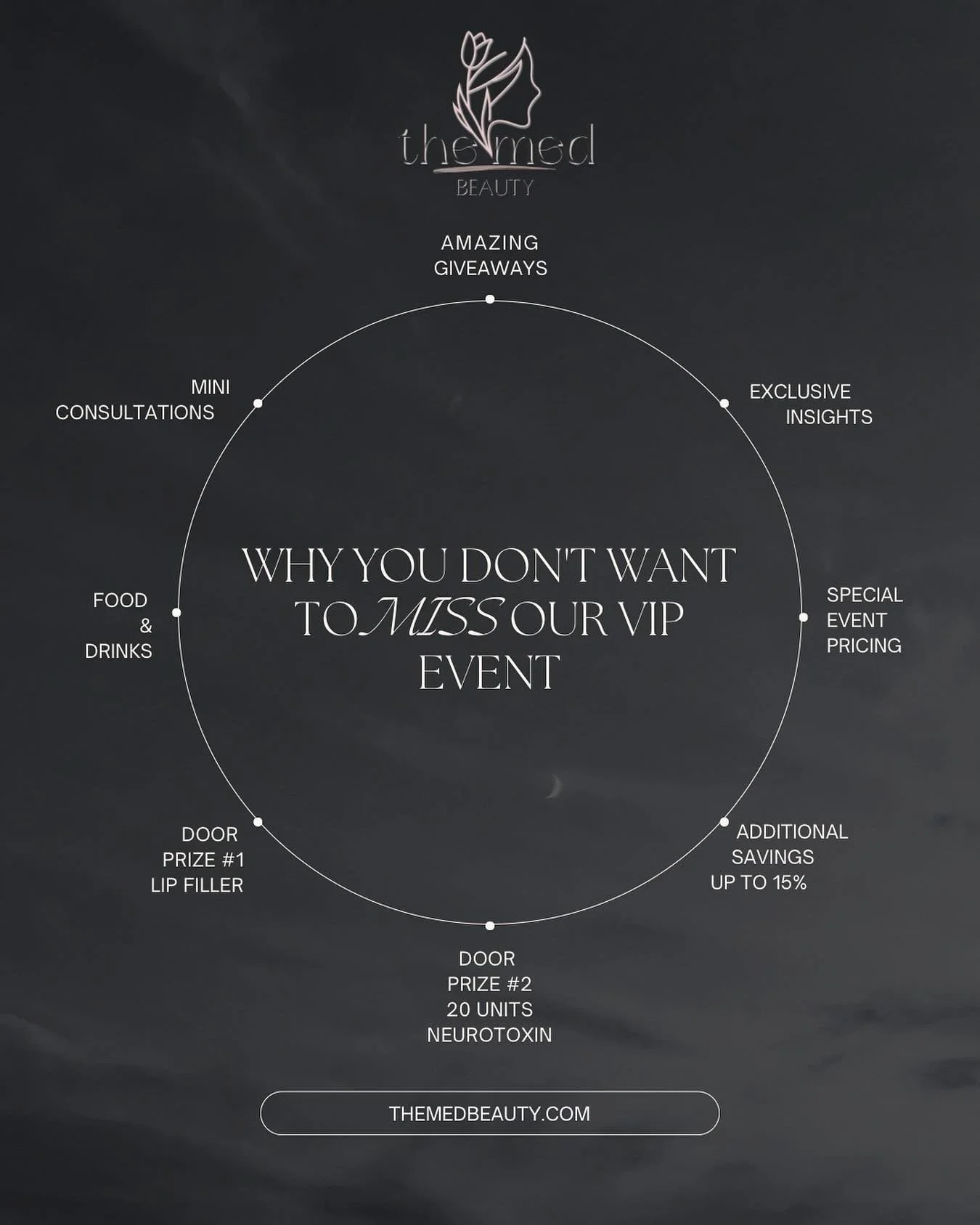 the med
BEAUTY

AMAZING GIVEAWAYS

EXCLUSIVE INSIGHTS

SPECIAL EVENT PRICING

ADDITIONAL SAVINGS UP TO 15%

DOOR PRIZE #2 20 UNITS NEUROTOXIN

DOOR PRIZE #1 LIP FILLER

FOOD & DRINKS

MINI CONSULTATIONS

WHY YOU DON'T WANT TO MISS OUR VIP EVENT

THEMEDBEAUTY.COM